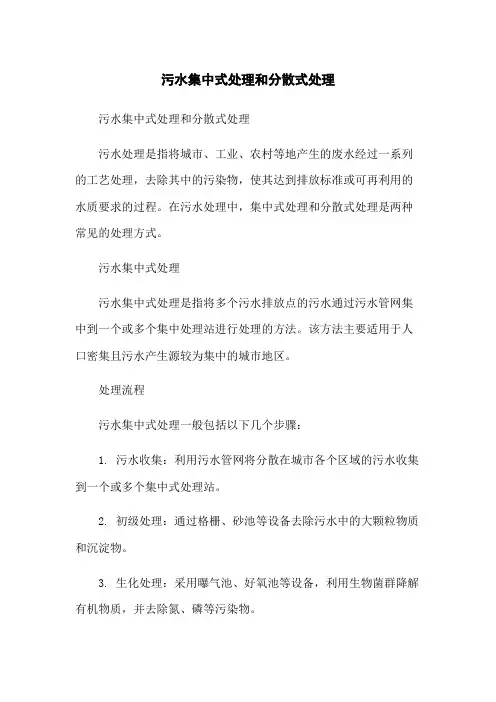 污水集中式处理和分散式处理

污水集中式处理和分散式处理

污水处理是指将城市、工业、农村等地产生的废水经过一系列的工艺处理，去除其中的污染物，使其达到排放标准或可再利用的水质要求的过程。在污水处理中，集中式处理和分散式处理是两种常见的处理方式。

污水集中式处理

污水集中式处理是指将多个污水排放点的污水通过污水管网集中到一个或多个集中处理站进行处理的方法。该方法主要适用于人口密集且污水产生源较为集中的城市地区。

处理流程

污水集中式处理一般包括以下几个步骤：

1. 污水收集：利用污水管网将分散在城市各个区域的污水收集到一个或多个集中式处理站。

2. 初级处理：通过格栅、砂池等设备去除污水中的大颗粒物质和沉淀物。

3. 生化处理：采用曝气池、好氧池等设备，利用生物菌群降解有机物质，并去除氮、磷等污染物。